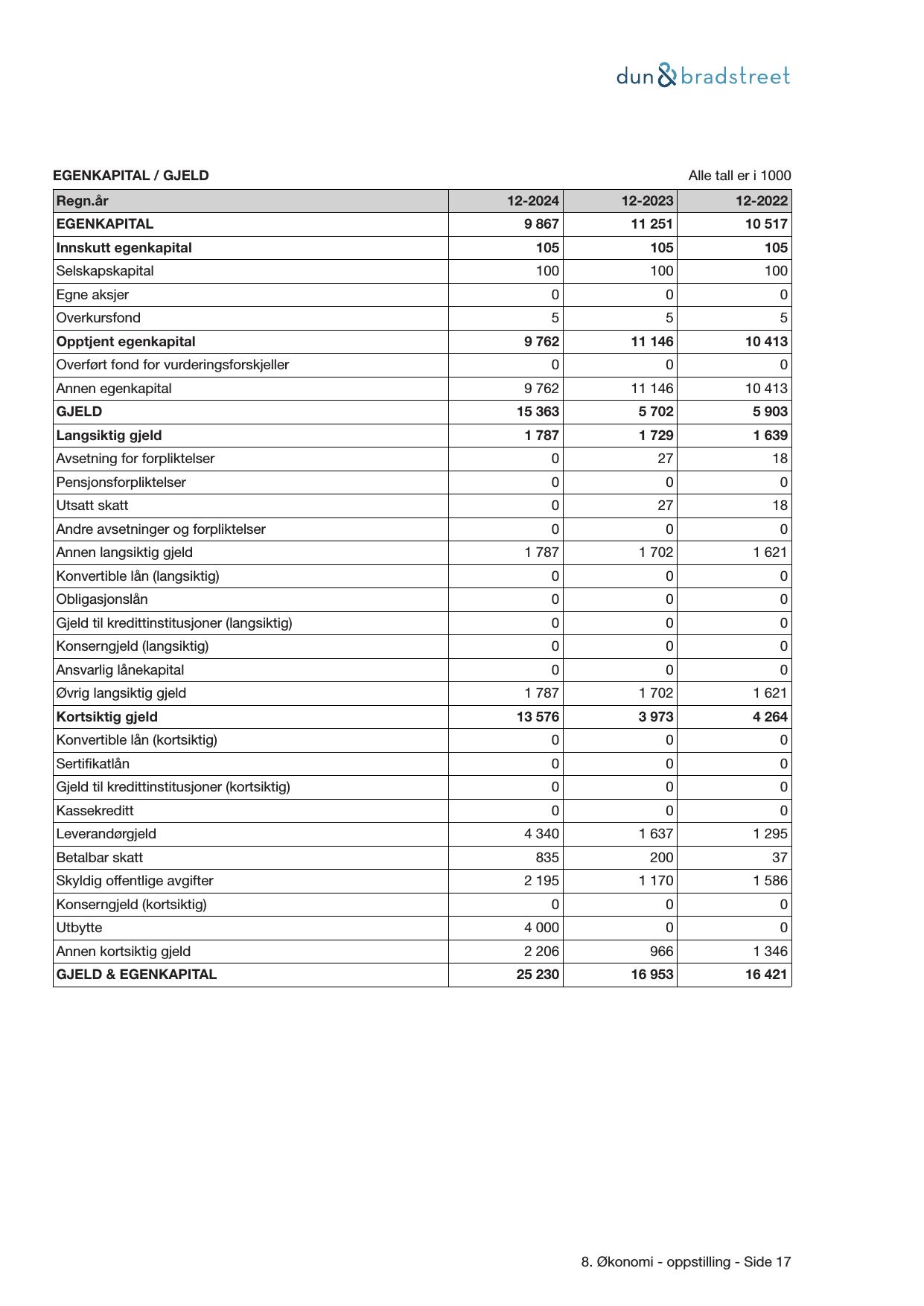 dun&bradstreet

EGENKAPITAL / GJELD

Alle tall er i 1000

| Regn.år | 12-2024 | 12-2023 | 12-2022 |
|---|---|---|---|
| EGENKAPITAL | 9 867 | 11 251 | 10 517 |
| Innskutt egenkapital | 105 | 105 | 105 |
| Selskapskapital | 100 | 100 | 100 |
| Egne aksjer | 0 | 0 | 0 |
| Overkursfond | 5 | 5 | 5 |
| Opptjent egenkapital | 9 762 | 11 146 | 10 413 |
| Overført fond for vurderingsforskjeller | 0 | 0 | 0 |
| Annen egenkapital | 9 762 | 11 146 | 10 413 |
| GJELD | 15 363 | 5 702 | 5 903 |
| Langsiktig gjeld | 1 787 | 1 729 | 1 639 |
| Avsetning for forpliktelser | 0 | 27 | 18 |
| Pensjonsforpliktelser | 0 | 0 | 0 |
| Utsatt skatt | 0 | 27 | 18 |
| Andre avsetninger og forpliktelser | 0 | 0 | 0 |
| Annen langsiktig gjeld | 1 787 | 1 702 | 1 621 |
| Konvertible lån (langsiktig) | 0 | 0 | 0 |
| Obligasjonslån | 0 | 0 | 0 |
| Gjeld til kredittinstitusjoner (langsiktig) | 0 | 0 | 0 |
| Konserngjeld (langsiktig) | 0 | 0 | 0 |
| Ansvarlig lånekapital | 0 | 0 | 0 |
| Øvrig langsiktig gjeld | 1 787 | 1 702 | 1 621 |
| Kortsiktig gjeld | 13 576 | 3 973 | 4 264 |
| Konvertible lån (kortsiktig) | 0 | 0 | 0 |
| Sertifikatlån | 0 | 0 | 0 |
| Gjeld til kredittinstitusjoner (kortsiktig) | 0 | 0 | 0 |
| Kassekreditt | 0 | 0 | 0 |
| Leverandørgjeld | 4 340 | 1 637 | 1 295 |
| Betalbar skatt | 835 | 200 | 37 |
| Skyldig offentlige avgifter | 2 195 | 1 170 | 1 586 |
| Konserngjeld (kortsiktig) | 0 | 0 | 0 |
| Utbytte | 4 000 | 0 | 0 |
| Annen kortsiktig gjeld | 2 206 | 966 | 1 346 |
| GJELD & EGENKAPITAL | 25 230 | 16 953 | 16 421 |

8. Økonomi - oppstilling - Side 17